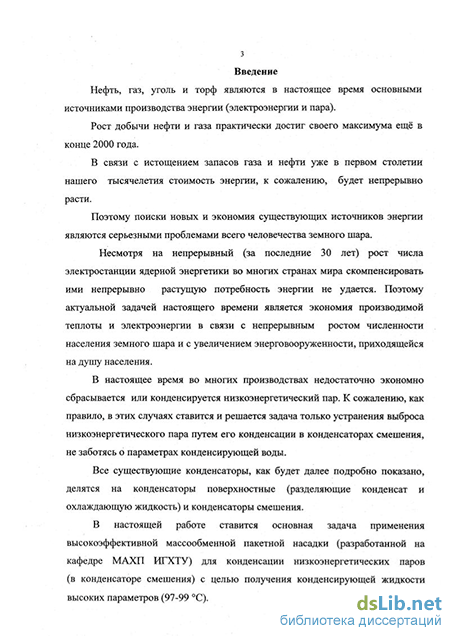 3

Введение

Нефть, газ, уголь и торф являются в настоящее время основными источниками производства энергии (электроэнергии и пара).

Рост добычи нефти и газа практически достиг своего максимума ещё в конце 2000 года.

В связи с истощением запасов газа и нефти уже в первом столетии нашего тысячелетия стоимость энергии, к сожалению, будет непрерывно расти.

Поэтому поиски новых и экономия существующих источников энергии являются серьезными проблемами всего человечества земного шара.

Несмотря на непрерывный (за последние 30 лет) рост числа электростанции ядерной энергетики во многих странах мира скомпенсировать ими непрерывно растущую потребность энергии не удается. Поэтому актуальной задачей настоящего времени является экономия производимой теплоты и электроэнергии в связи с непрерывным ростом численности населения земного шара и с увеличением энерговооруженности, приходящейся на душу населения.

В настоящее время во многих производствах недостаточно экономно сбрасывается или конденсируется низкоэнергетический пар. К сожалению, как правило, в этих случаях ставится и решается задача только устранения выброса низкоэнергетического пара путем его конденсации в конденсаторах смешения, не заботясь о параметрах конденсирующей воды.

Все существующие конденсаторы, как будет далее подробно показано, делятся на конденсаторы поверхностные (разделяющие конденсат и охлаждающую жидкость) и конденсаторы смешения.

В настоящей работе ставится основная задача применения высокоэффективной массообменной пакетной насадки (разработанной на кафедре МАХП ИГХТУ) для конденсации низкоэнергетических паров (в конденсаторе смешения) с целью получения конденсирующей жидкости высоких параметров (97-99 °С).

dsLib.net
библиотека диссертаций